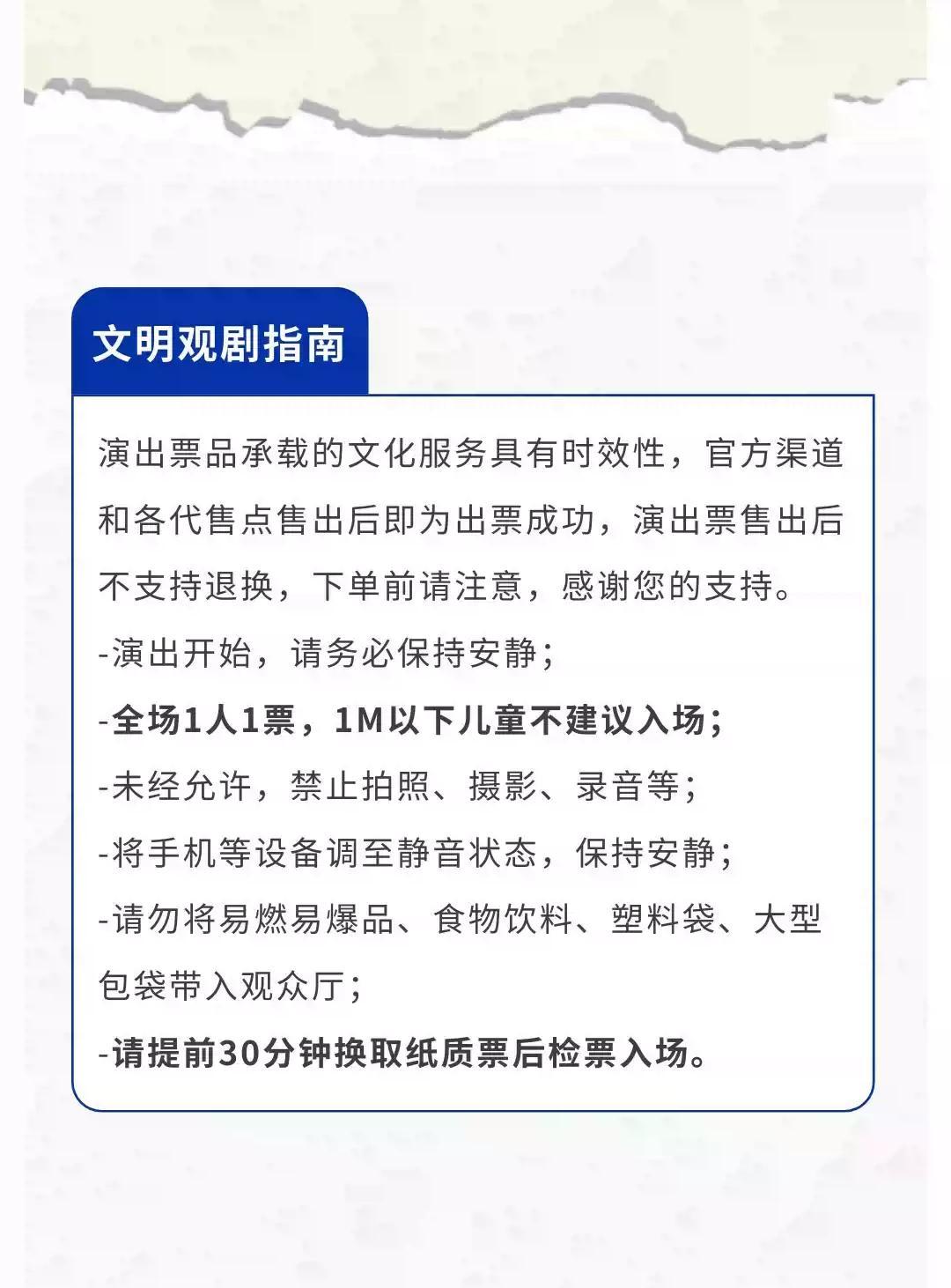 文明观剧指南

演出票品承载的文化服务具有时效性，官方渠道和各代售点售出后即为出票成功，演出票售出后不支持退换，下单前请注意，感谢您的支持。

-演出开始，请务必保持安静；

-全场1人1票，1M以下儿童不建议入场；

-未经允许，禁止拍照、摄影、录音等；

-将手机等设备调至静音状态，保持安静；

-请勿将易燃易爆品、食物饮料、塑料袋、大型包袋带入观众厅；

-请提前30分钟换取纸质票后检票入场。